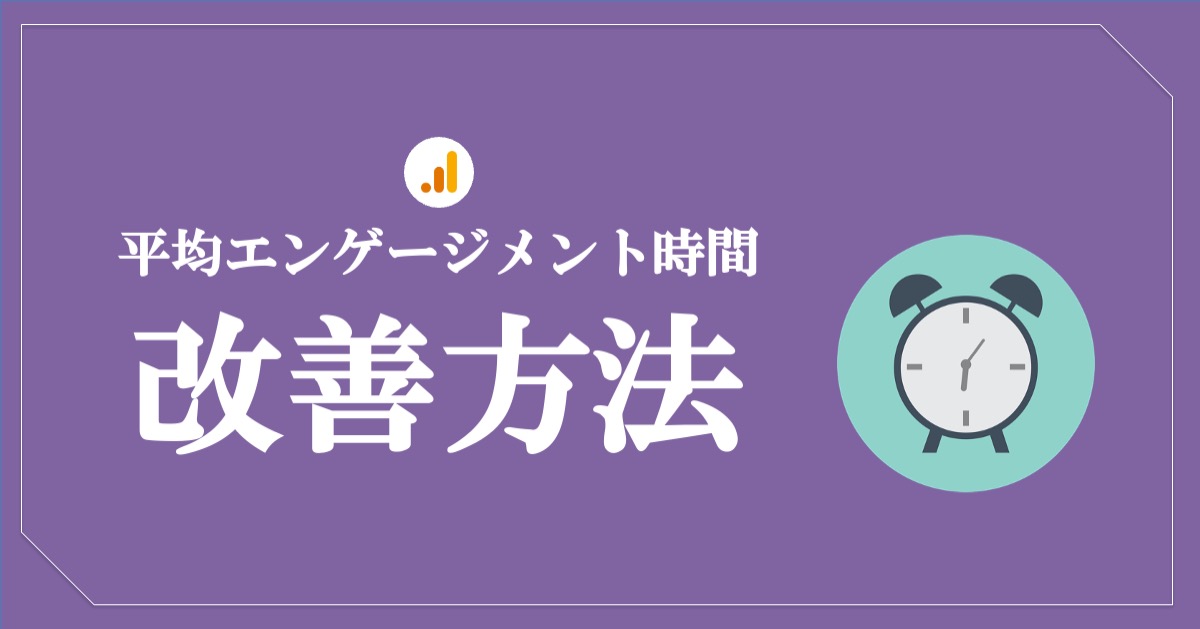 平均エンゲージメント時間

改善方法